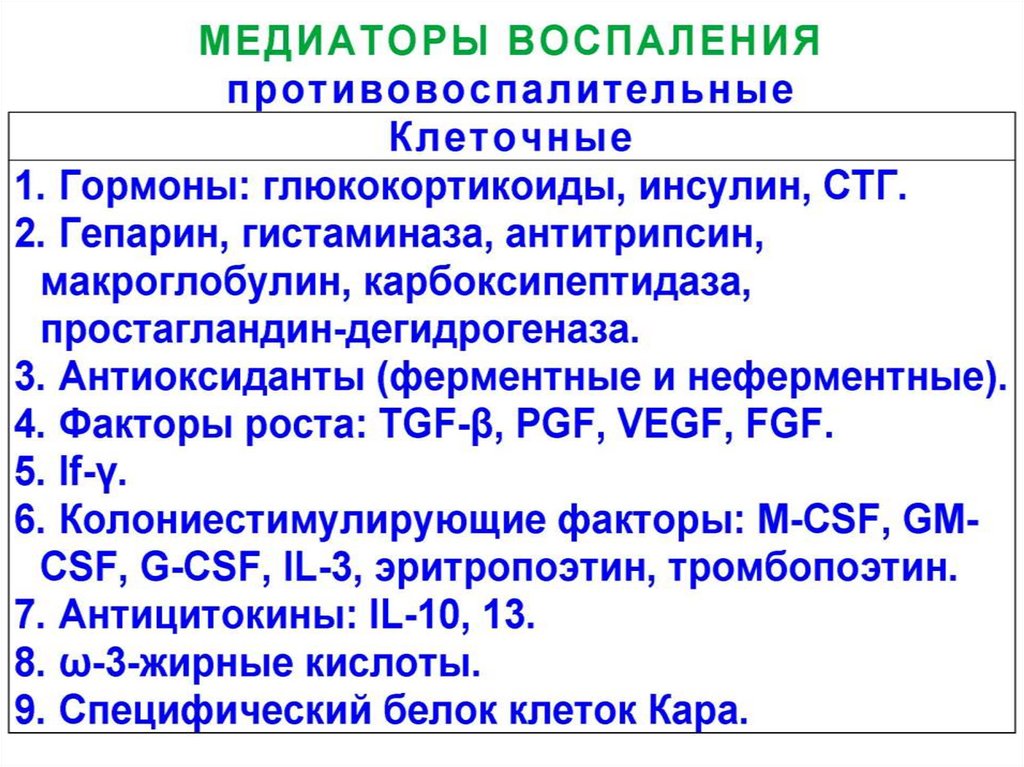 МЕДИАТОРЫ ВОСПАЛЕНИЯ
противовоспалительные

Клеточные

1. Гормоны: глюкокортикоиды, инсулин, СТГ.
2. Гепарин, гистаминаза, антитрипсин, макроглобулин, карбоксипептидаза, простагландин-дегидрогеназа.
3. Антиоксиданты (ферментные и неферментные).
4. Факторы роста: TGF-β, PGF, VEGF, FGF.
5. If-γ.
6. Колониестимулирующие факторы: M-CSF, GM-CSF, G-CSF, IL-3, эритропоэтин, тромбопоэтин.
7. Антицитокины: IL-10, 13.
8. ω-3-жирные кислоты.
9. Специфический белок клеток Кара.